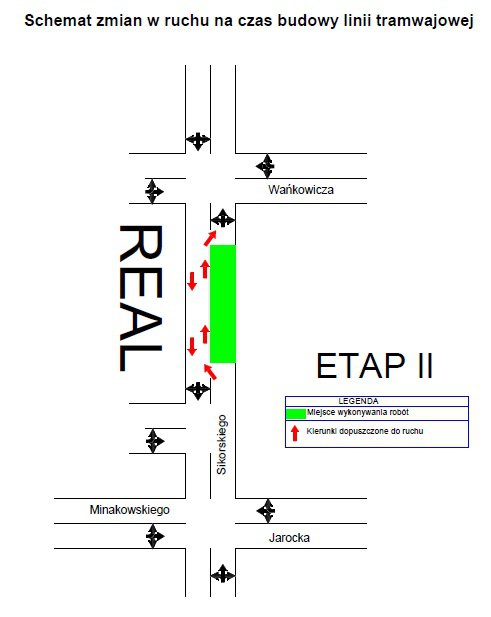 Schemat zmian w ruchu na czas budowy linii tramwajowej

Wańkowicza

REAL

ETAP II

LEGENDA

Miejsce wykonywania robót

Kierunki dopuszczone do ruchu

Sikorskiego

Minakowskiego

Jarocka